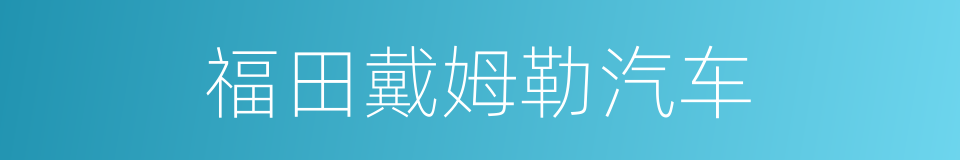 福田戴姆勒汽车